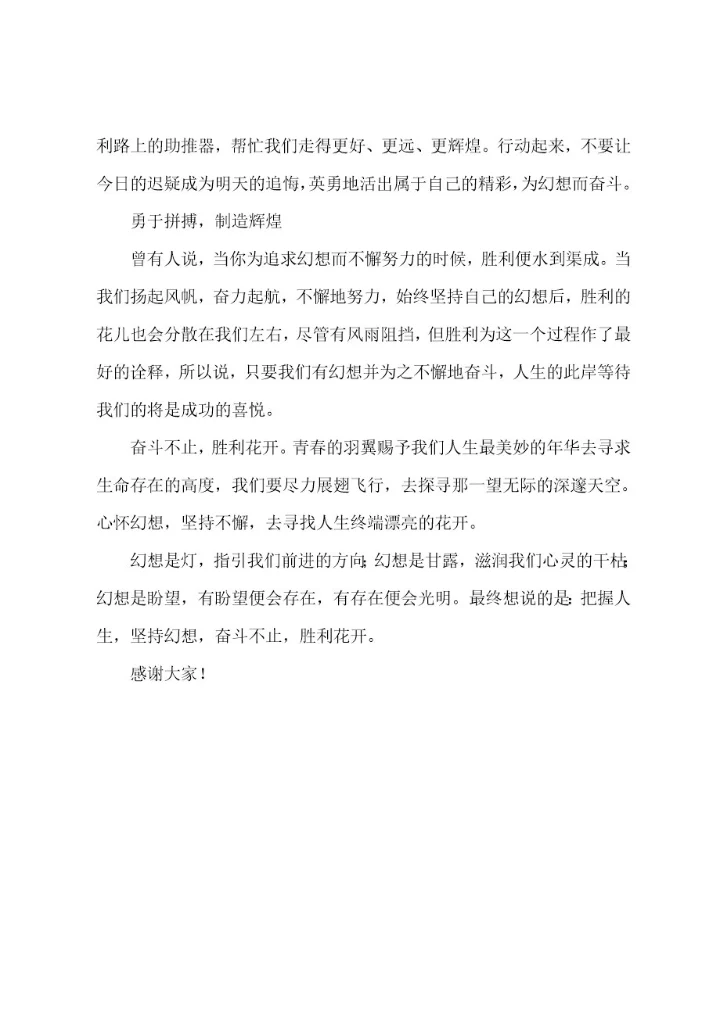 利路上的助推器，帮忙我们走得更好、更远、更辉煌。行动起来，不要让今日的迟疑成为明天的追悔，英勇地活出属于自己的精彩，为幻想而奋斗。

勇于拼搏，制造辉煌

曾有人说，当你为追求幻想而不懈努力的时候，胜利便水到渠成。当我们扬起风帆，奋力起航，不懈地努力，始终坚持自己的幻想后，胜利的花儿也会分散在我们左右，尽管有风雨阻挡，但胜利为这一个过程作了最好的诠释，所以说，只要我们有幻想并为之不懈地奋斗，人生的此岸等待我们的将是成功的喜悦。

奋斗不止，胜利花开。青春的羽翼赐予我们人生最美妙的年华去寻求生命存在的高度，我们要尽力展翅飞行，去探寻那一望无际的深邃天空。心怀幻想，坚持不懈，去寻找人生终端漂亮的花开。

幻想是灯，指引我们前进的方向；幻想是甘露，滋润我们心灵的干枯；幻想是盼望，有盼望便会存在，有存在便会光明。最终想说的是：把握人生，坚持幻想，奋斗不止，胜利花开。

感谢大家！